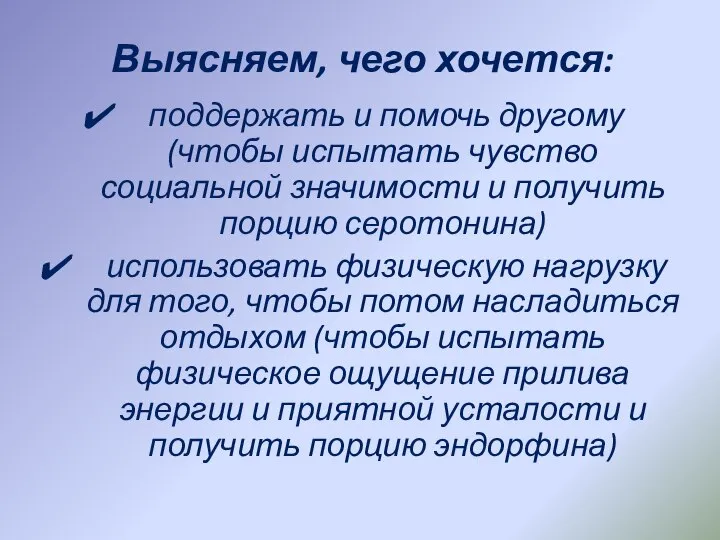 Выясняем, чего хочется:

✔ поддержать и помочь другому (чтобы испытать чувство социальной значимости и получить порцию серотонина)

✔ использовать физическую нагрузку для того, чтобы потом насладиться отдыхом (чтобы испытать физическое ощущение прилива энергии и приятной усталости и получить порцию эндорфина)